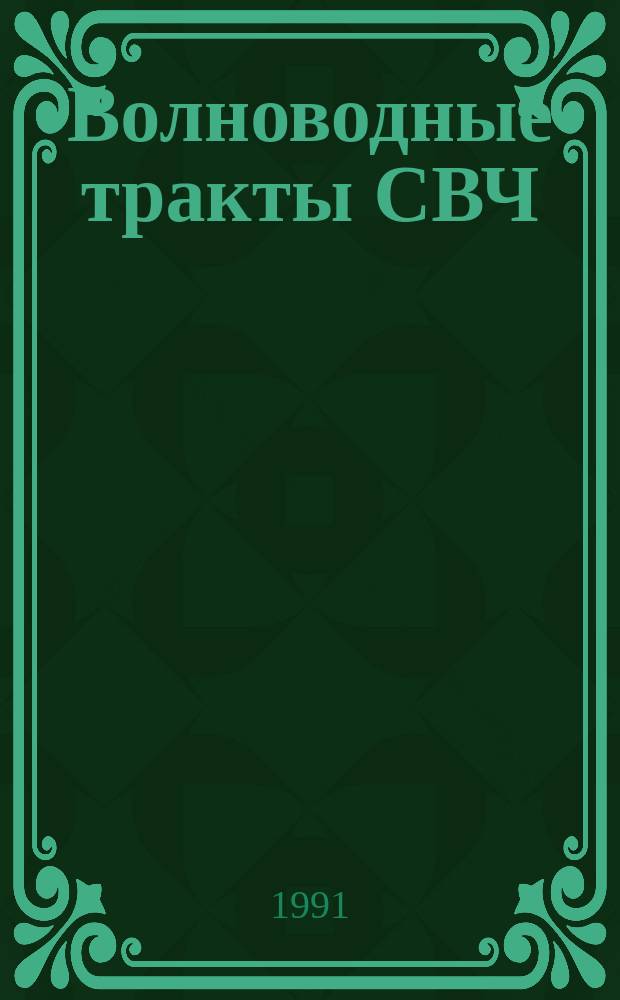 Волноводные тракты СВЧ

1991